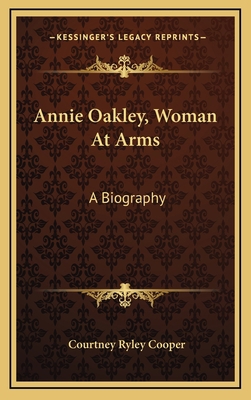 —KESSINGER'S LEGACY REPRINTS—

Annie Oakley, Woman At Arms

A Biography

Courtney Ryley Cooper